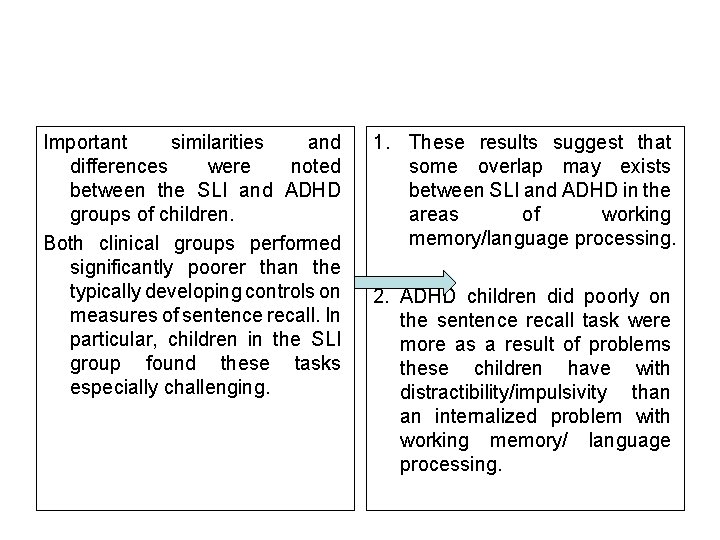 Important similarities and differences were noted between the SLI and ADHD groups of children.

Both clinical groups performed significantly poorer than the typically developing controls on measures of sentence recall. In particular, children in the SLI group found these tasks especially challenging.

1. These results suggest that some overlap may exists between SLI and ADHD in the areas of working memory/language processing.

2. ADHD children did poorly on the sentence recall task were more as a result of problems these children have with distractibility/impulsivity than an internalized problem with working memory/ language processing.